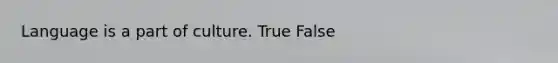 Language is a part of culture. True False